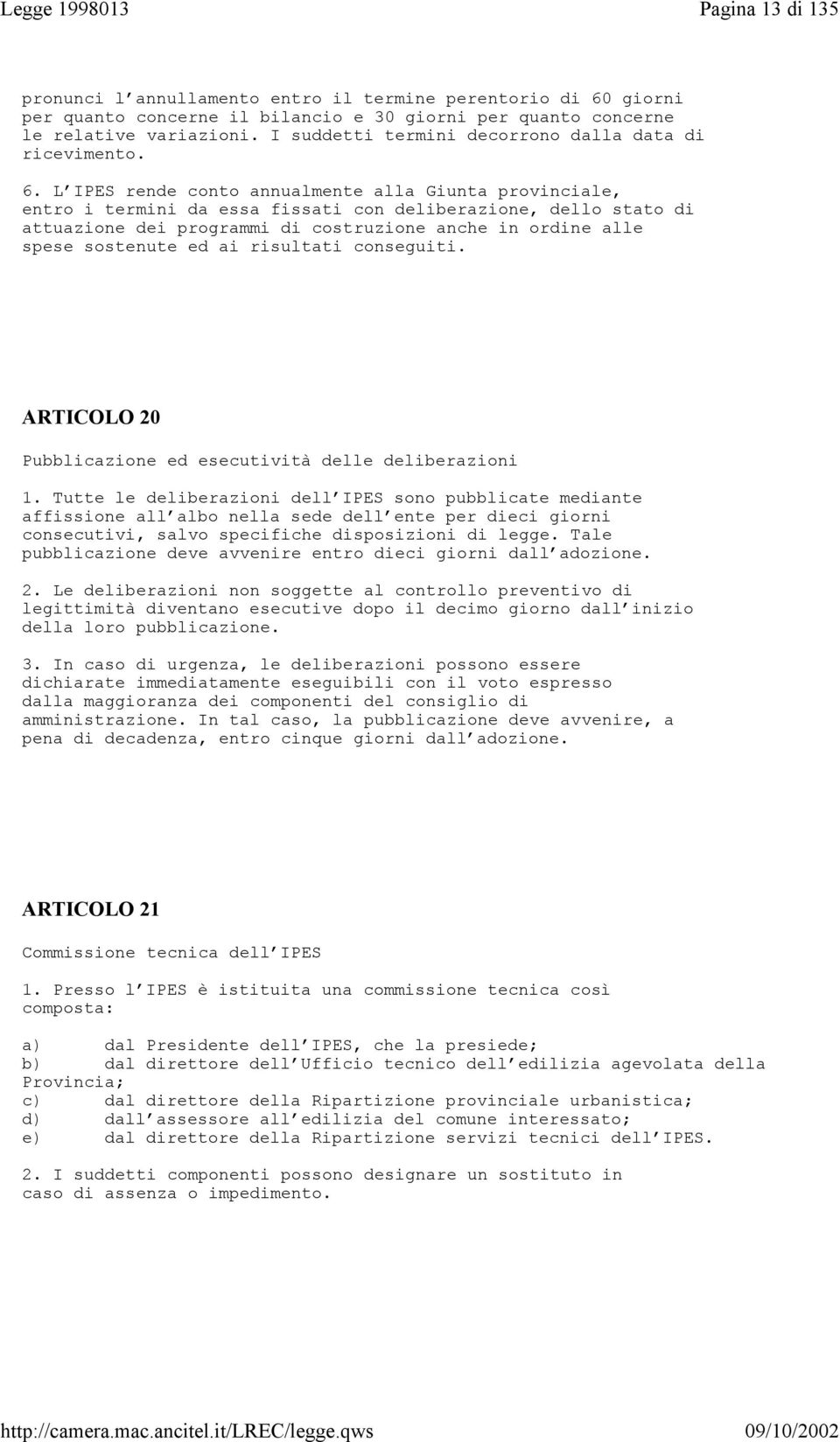 Legge 1998013

Pagina 13 di 135

pronunci l annullamento entro il termine perentorio di 60 giorni per quanto concerne il bilancio e 30 giorni per quanto concerne le relative variazioni. I suddetti termini decorrono dalla data di ricevimento.

6. L IPES rende conto annualmente alla Giunta provinciale, entro i termini da essa fissati con deliberazione, dello stato di attuazione dei programmi di costruzione anche in ordine alle spese sostenute ed ai risultati conseguiti.

ARTICOLO 20

Pubblicazione ed esecutività delle deliberazioni

1. Tutte le deliberazioni dell IPES sono pubblicate mediante affissione all albo nella sede dell ente per dieci giorni consecutivi, salvo specifiche disposizioni di legge. Tale pubblicazione deve avvenire entro dieci giorni dall adozione.

2. Le deliberazioni non soggette al controllo preventivo di legittimità diventano esecutive dopo il decimo giorno dall inizio della loro pubblicazione.

3. In caso di urgenza, le deliberazioni possono essere dichiarate immediatamente eseguibili con il voto espresso dalla maggioranza dei componenti del consiglio di amministrazione. In tal caso, la pubblicazione deve avvenire, a pena di decadenza, entro cinque giorni dall adozione.

ARTICOLO 21

Commissione tecnica dell IPES

1. Presso l IPES è istituita una commissione tecnica così composta:

a) dal Presidente dell IPES, che la presiede;
b) dal direttore dell Ufficio tecnico dell edilizia agevolata della Provincia;
c) dal direttore della Ripartizione provinciale urbanistica;
d) dall assessore all edilizia del comune interessato;
e) dal direttore della Ripartizione servizi tecnici dell IPES.

2. I suddetti componenti possono designare un sostituto in caso di assenza o impedimento.

http://camera.mac.ancitel.it/LREC/legge.qws

09/10/2002